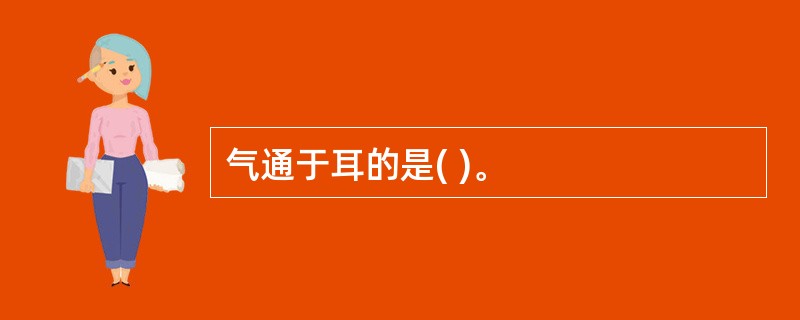 气通于耳的是( )。